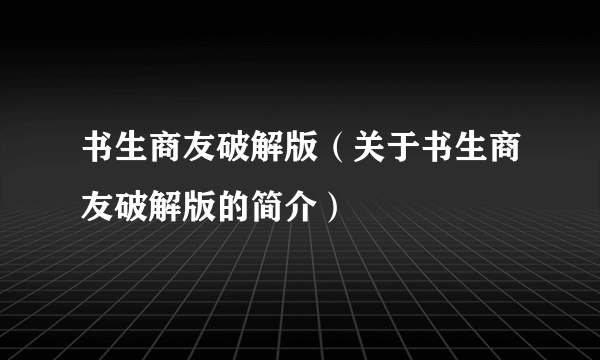 书生商友破解版（关于书生商友破解版的简介）